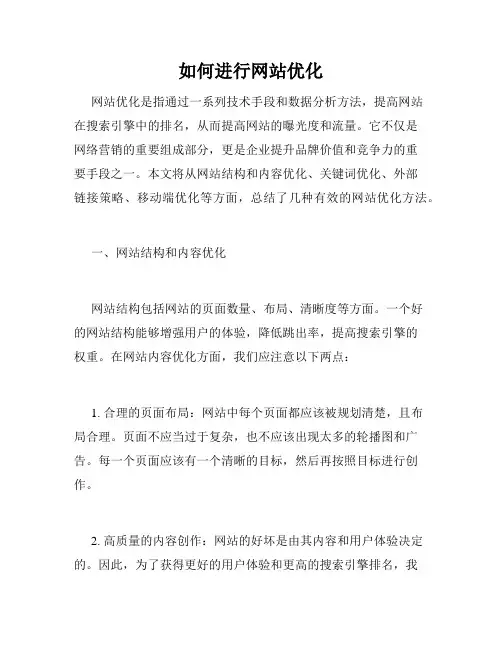 如何进行网站优化

网站优化是指通过一系列技术手段和数据分析方法，提高网站在搜索引擎中的排名，从而提高网站的曝光度和流量。它不仅是网络营销的重要组成部分，更是企业提升品牌价值和竞争力的重要手段之一。本文将从网站结构和内容优化、关键词优化、外部链接策略、移动端优化等方面，总结了几种有效的网站优化方法。

一、网站结构和内容优化

网站结构包括网站的页面数量、布局、清晰度等方面。一个好的网站结构能够增强用户的体验，降低跳出率，提高搜索引擎的权重。在网站内容优化方面，我们应注意以下两点：

1. 合理的页面布局：网站中每个页面都应该被规划清楚，且布局合理。页面不应当过于复杂，也不应该出现太多的轮播图和广告。每一个页面应该有一个清晰的目标，然后再按照目标进行创作。

2. 高质量的内容创作：网站的好坏是由其内容和用户体验决定的。因此，为了获得更好的用户体验和更高的搜索引擎排名，我